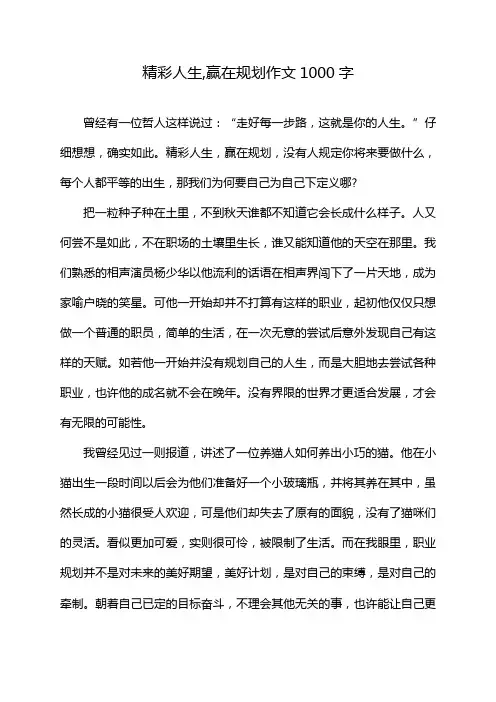 精彩人生,赢在规划作文 1000 字

曾经有一位哲人这样说过：“走好每一步路，这就是你的人生。”仔细想想，确实如此。精彩人生，赢在规划，没有人规定你将来要做什么，每个人都平等的出生，那我们为何要自己为自己下定义哪?

把一粒种子种在土里，不到秋天谁都不知道它会长成什么样子。人又何尝不是如此，不在职场的土壤里生长，谁又能知道他的天空在那里。我们熟悉的相声演员杨少华以他流利的话语在相声界闯下了一片天地，成为家喻户晓的笑星。可他一开始却并不打算有这样的职业，起初他仅仅只想做一个普通的职员，简单的生活，在一次无意的尝试后意外发现自己有这样的天赋。如若他一开始并没有规划自己的人生，而是大胆地去尝试各种职业，也许他的成名就不会在晚年。没有界限的世界才更适合发展，才会有无限的可能性。

我曾经见过一则报道，讲述了一位养猫人如何养出小巧的猫。他在小猫出生一段时间以后会为他们准备好一个小玻璃瓶，并将其养在其中，虽然长成的小猫很受人欢迎，可是他们却失去了原有的面貌，没有了猫咪们的灵活。看似更加可爱，实则很可怜，被限制了生活。而在我眼里，职业规划并不是对未来的美好期望，美好计划，是对自己的束缚，是对自己的牵制。朝着自己已定的目标奋斗，不理会其他无关的事，也许能让自己更